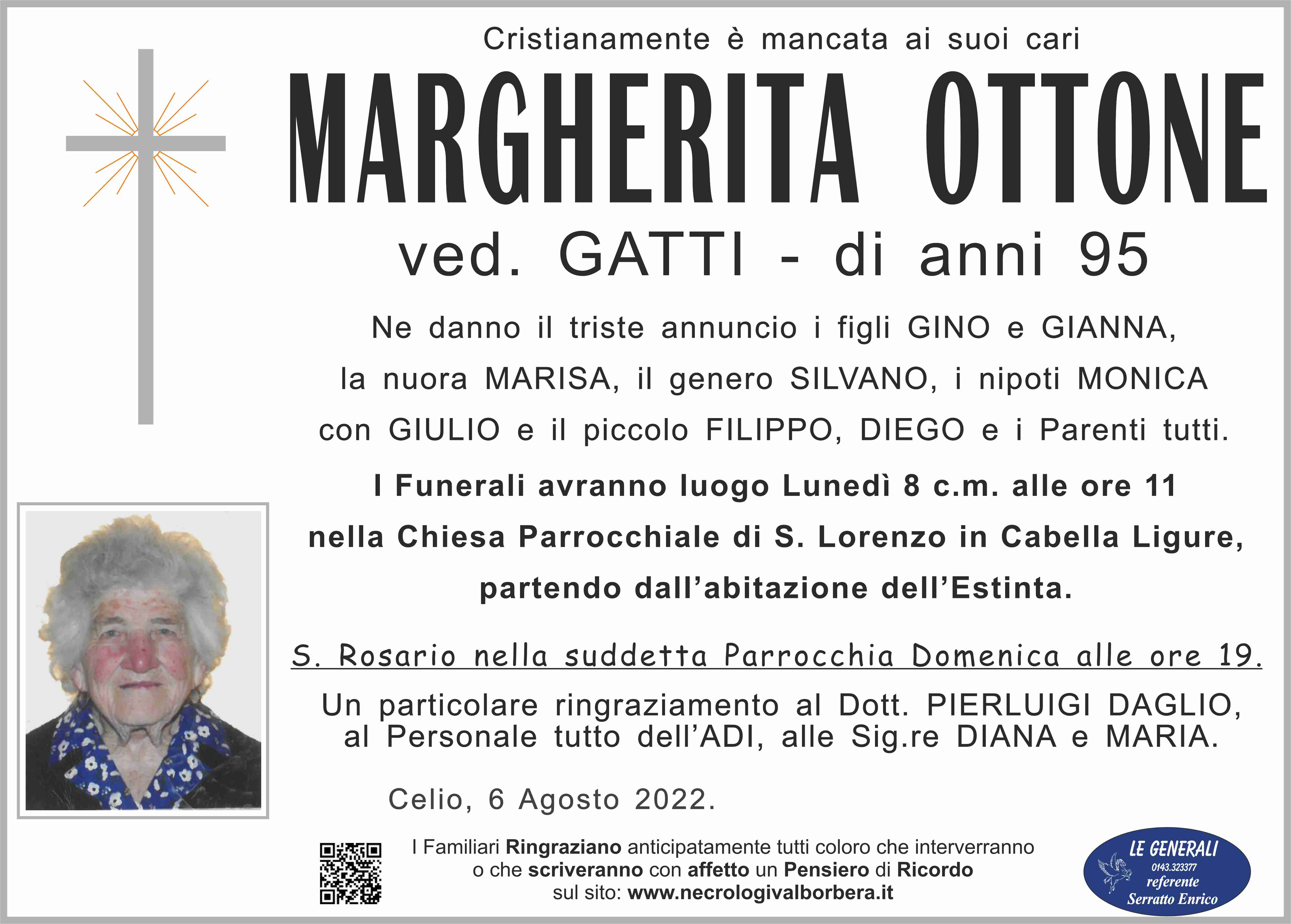 Cristianamente è mancata ai suoi cari

MARGHERITA OTTONE

ved. GATTI - di anni 95

Ne danno il triste annuncio i figli GINO e GIANNA, la nuora MARISA, il genero SILVANO, i nipoti MONICA con GIULIO e il piccolo FILIPPO, DIEGO e i Parenti tutti.

I Funerali avranno luogo Lunedì 8 c.m. alle ore 11 nella Chiesa Parrocchiale di S. Lorenzo in Cabella Ligure, partendo dall'abitazione dell'Estinta.

S. Rosario nella suddetta Parrocchia Domenica alle ore 19.

Un particolare ringraziamento al Dott. PIERLUIGI DAGLIO, al Personale tutto dell'ADI, alle Sig.re DIANA e MARIA.

Celio, 6 Agosto 2022.

I Familiari Ringraziano anticipatamente tutti coloro che interverranno o che scriveranno con affetto un Pensiero di Ricordo sul sito: www.necrologivalborbera.it

LE GENERALI
0143.323377
referente
Serratto Enrico